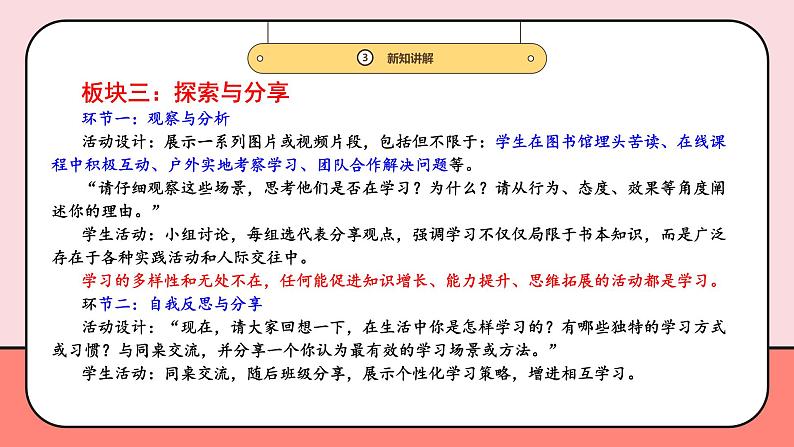 ③ 新知讲解

板块三：探索与分享

环节一：观察与分析

活动设计：展示一系列图片或视频片段，包括但不限于：学生在图书馆埋头苦读、在线课程中积极互动、户外实地考察学习、团队合作解决问题等。

“请仔细观察这些场景，思考他们是否在学习？为什么？请从行为、态度、效果等角度阐述你的理由。”

学生活动：小组讨论，每组选代表分享观点，强调学习不仅仅局限于书本知识，而是广泛存在于各种实践活动和人际交往中。

学习的多样性和无处不在，任何能促进知识增长、能力提升、思维拓展的活动都是学习。

环节二：自我反思与分享

活动设计：“现在，请大家回想一下，在生活中你是怎样学习的？有哪些独特的学习方式或习惯？与同桌交流，并分享一个你认为最有效的学习场景或方法。”

学生活动：同桌交流，随后班级分享，展示个性化学习策略，增进相互学习。